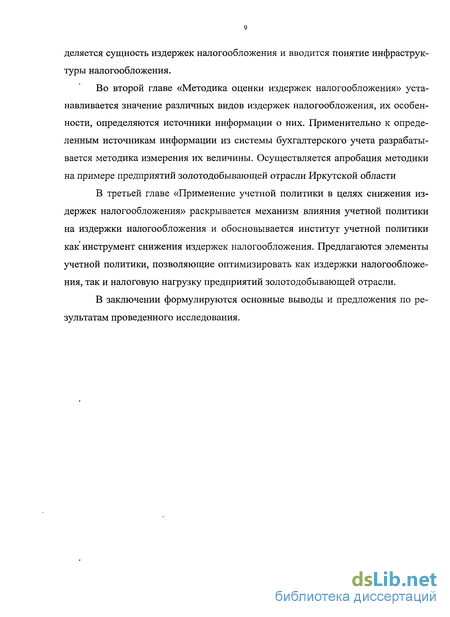 9

деляется сущность издержек налогообложения и вводится понятие инфраструктуры налогообложения.

Во второй главе «Методика оценки издержек налогообложения» устанавливается значение различных видов издержек налогообложения, их особенности, определяются источники информации о них. Применительно к определенным источникам информации из системы бухгалтерского учета разрабатывается методика измерения их величины. Осуществляется апробация методики на примере предприятий золотодобывающей отрасли Иркутской области

В третьей главе «Применение учетной политики в целях снижения издержек налогообложения» раскрывается механизм влияния учетной политики на издержки налогообложения и обосновывается институт учетной политики как инструмент снижения издержек налогообложения. Предлагаются элементы учетной политики, позволяющие оптимизировать как издержки налогообложения, так и налоговую нагрузку предприятий золотодобывающей отрасли.

В заключении формулируются основные выводы и предложения по результатам проведенного исследования.

dsLib.net
библиотека диссертаций